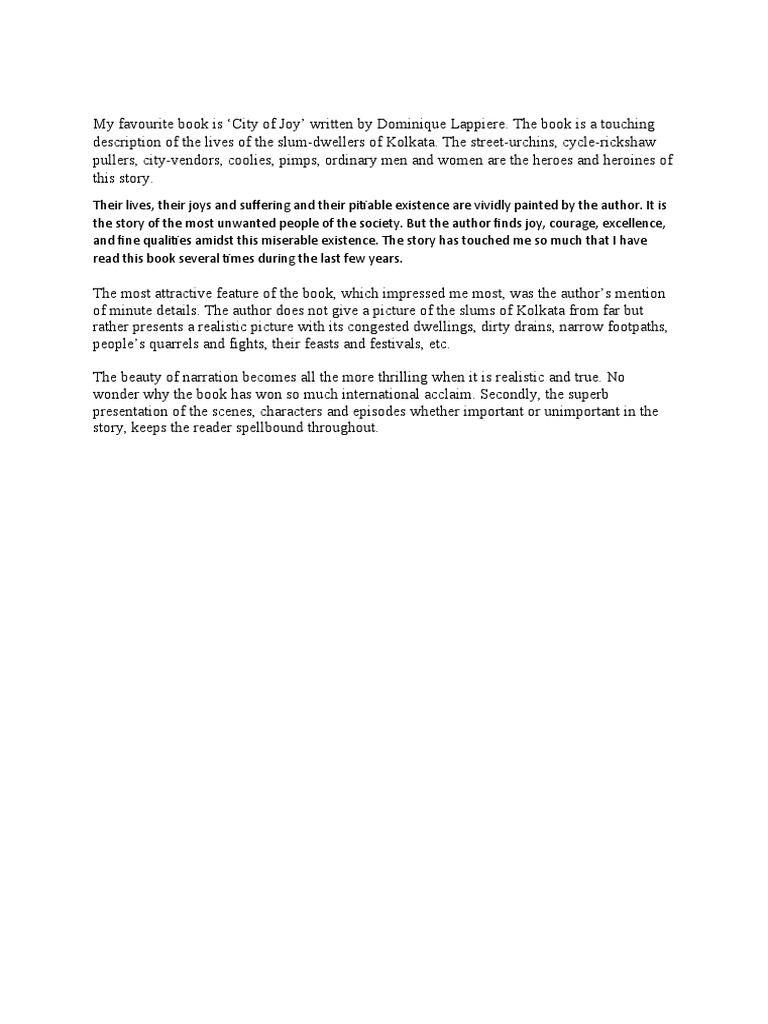 My favourite book is 'City of Joy' written by Dominique Lappiere. The book is a touching description of the lives of the slum-dwellers of Kolkata. The street-urchins, cycle-rickshaw pullers, city-vendors, coolies, pimps, ordinary men and women are the heroes and heroines of this story.

Their lives, their joys and suffering and their pitiable existence are vividly painted by the author. It is the story of the most unwanted people of the society. But the author finds joy, courage, excellence, and fine qualities amidst this miserable existence. The story has touched me so much that I have read this book several times during the last few years.

The most attractive feature of the book, which impressed me most, was the author's mention of minute details. The author does not give a picture of the slums of Kolkata from far but rather presents a realistic picture with its congested dwellings, dirty drains, narrow footpaths, people's quarrels and fights, their feasts and festivals, etc.

The beauty of narration becomes all the more thrilling when it is realistic and true. No wonder why the book has won so much international acclaim. Secondly, the superb presentation of the scenes, characters and episodes whether important or unimportant in the story, keeps the reader spellbound throughout.